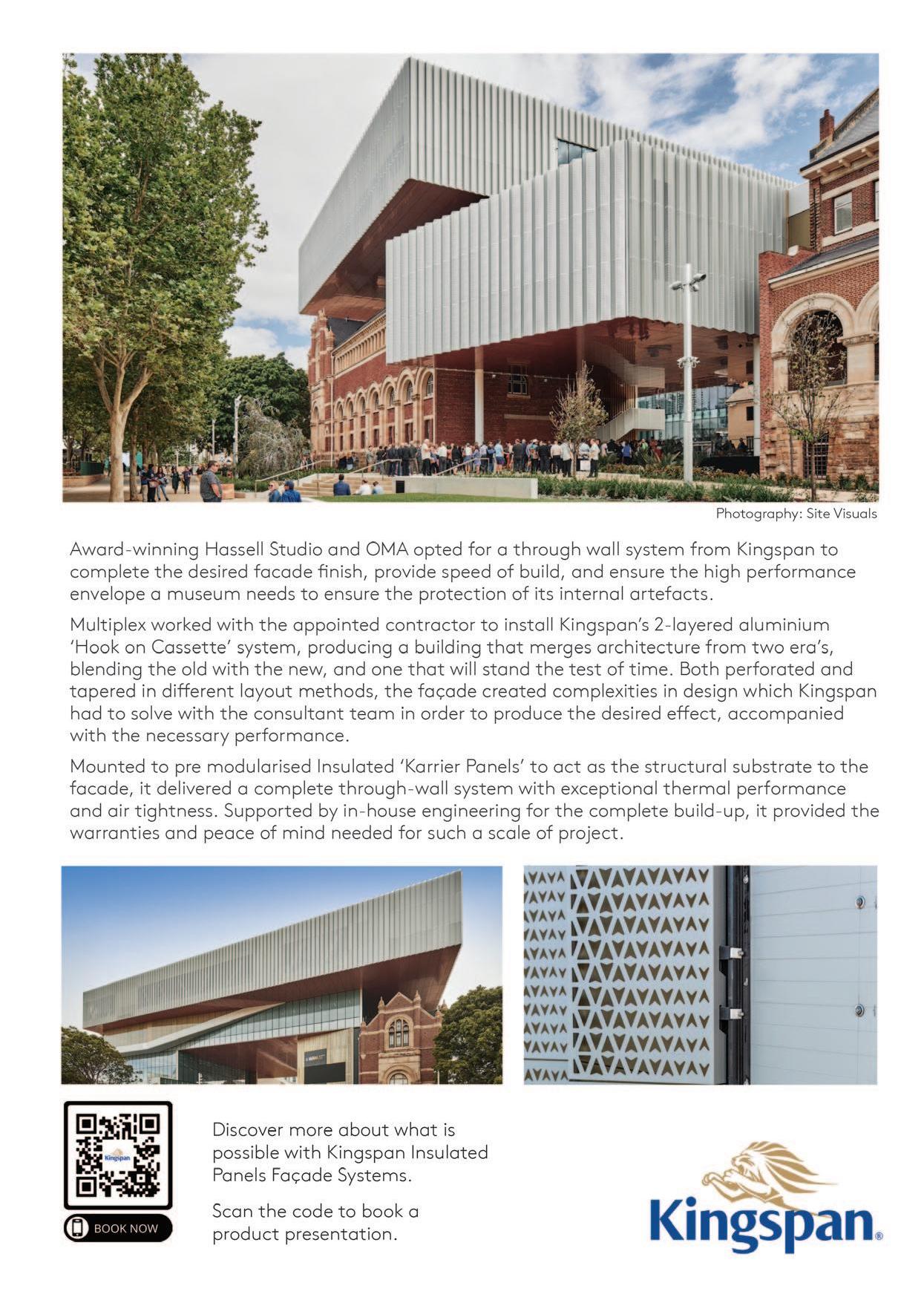 Photography: Site Visuals

Award-winning Hassell Studio and OMA opted for a through wall system from Kingspan to complete the desired facade finish, provide speed of build, and ensure the high performance envelope a museum needs to ensure the protection of its internal artefacts.

Multiplex worked with the appointed contractor to install Kingspan's 2-layered aluminium 'Hook on Cassette' system, producing a building that merges architecture from two era's, blending the old with the new, and one that will stand the test of time. Both perforated and tapered in different layout methods, the façade created complexities in design which Kingspan had to solve with the consultant team in order to produce the desired effect, accompanied with the necessary performance.

Mounted to pre modularised Insulated 'Karrier Panels' to act as the structural substrate to the facade, it delivered a complete through-wall system with exceptional thermal performance and air tightness. Supported by in-house engineering for the complete build-up, it provided the warranties and peace of mind needed for such a scale of project.

Kingspan

BOOK NOW

Discover more about what is possible with Kingspan Insulated Panels Façade Systems.

Scan the code to book a product presentation.

Kingspan®